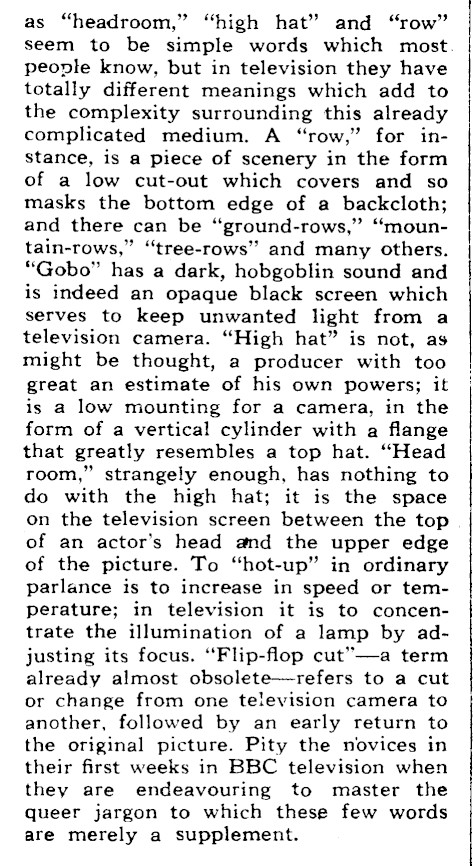 as "headroom," "high hat" and "row" seem to be simple words which most people know, but in television they have totally different meanings which add to the complexity surrounding this already complicated medium. A "row," for instance, is a piece of scenery in the form of a low cut-out which covers and so masks the bottom edge of a backcloth; and there can be "ground-rows," "mountain-rows," "tree-rows" and many others. "Gobo" has a dark, hobgoblin sound and is indeed an opaque black screen which serves to keep unwanted light from a television camera. "High hat" is not, as might be thought, a producer with too great an estimate of his own powers; it is a low mounting for a camera, in the form of a vertical cylinder with a flange that greatly resembles a top hat. "Head room," strangely enough, has nothing to do with the high hat; it is the space on the television screen between the top of an actor's head and the upper edge of the picture. To "hot-up" in ordinary parlance is to increase in speed or temperature; in television it is to concentrate the illumination of a lamp by adjusting its focus. "Flip-flop cut"—a term already almost obsolete—refers to a cut or change from one television camera to another, followed by an early return to the original picture. Pity the novices in their first weeks in BBC television when they are endeavouring to master the queer jargon to which these few words are merely a supplement.